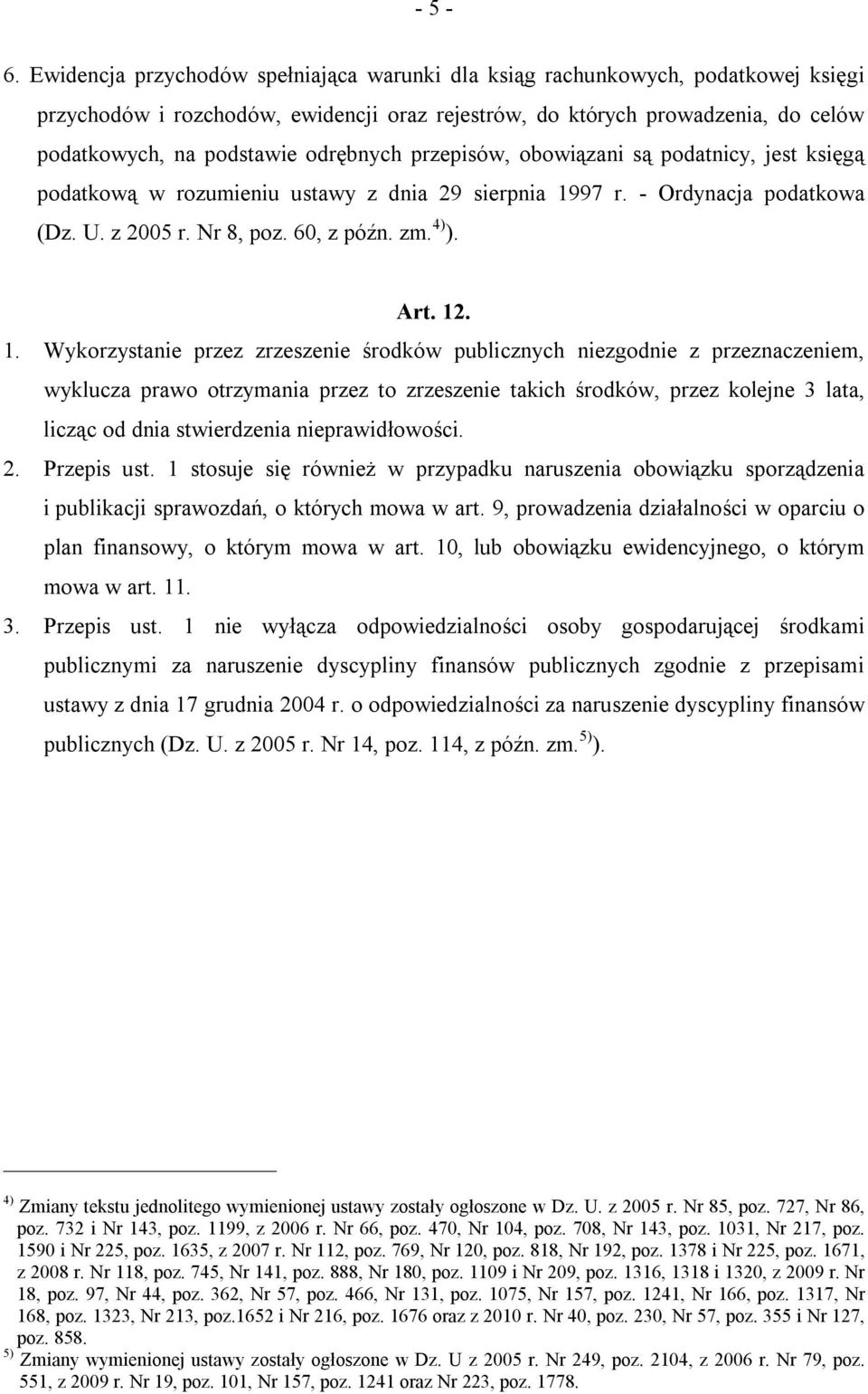 - 5 -

6. Ewidencja przychodów spełniająca warunki dla ksiąg rachunkowych, podatkowej księgi przychodów i rozchodów, ewidencji oraz rejestrów, do których prowadzenia, do celów podatkowych, na podstawie odrębnych przepisów, obowiązani są podatnicy, jest księgą podatkową w rozumieniu ustawy z dnia 29 sierpnia 1997 r. - Ordynacja podatkowa (Dz. U. z 2005 r. Nr 8, poz. 60, z późn. zm.$^{4)}$).

Art. 12.

1. Wykorzystanie przez zrzeszenie środków publicznych niezgodnie z przeznaczeniem, wyklucza prawo otrzymania przez to zrzeszenie takich środków, przez kolejne 3 lata, licząc od dnia stwierdzenia nieprawidłowości.

2. Przepis ust. 1 stosuje się również w przypadku naruszenia obowiązku sporządzenia i publikacji sprawozdań, o których mowa w art. 9, prowadzenia działalności w oparciu o plan finansowy, o którym mowa w art. 10, lub obowiązku ewidencyjnego, o którym mowa w art. 11.

3. Przepis ust. 1 nie wyłącza odpowiedzialności osoby gospodarującej środkami publicznymi za naruszenie dyscypliny finansów publicznych zgodnie z przepisami ustawy z dnia 17 grudnia 2004 r. o odpowiedzialności za naruszenie dyscypliny finansów publicznych (Dz. U. z 2005 r. Nr 14, poz. 114, z późn. zm.$^{5)}$).

$^{4)}$ Zmiany tekstu jednolitego wymienionej ustawy zostały ogłoszone w Dz. U. z 2005 r. Nr 85, poz. 727, Nr 86, poz. 732 i Nr 143, poz. 1199, z 2006 r. Nr 66, poz. 470, Nr 104, poz. 708, Nr 143, poz. 1031, Nr 217, poz. 1590 i Nr 225, poz. 1635, z 2007 r. Nr 112, poz. 769, Nr 120, poz. 818, Nr 192, poz. 1378 i Nr 225, poz. 1671, z 2008 r. Nr 118, poz. 745, Nr 141, poz. 888, Nr 180, poz. 1109 i Nr 209, poz. 1316, 1318 i 1320, z 2009 r. Nr 18, poz. 97, Nr 44, poz. 362, Nr 57, poz. 466, Nr 131, poz. 1075, Nr 157, poz. 1241, Nr 166, poz. 1317, Nr 168, poz. 1323, Nr 213, poz.1652 i Nr 216, poz. 1676 oraz z 2010 r. Nr 40, poz. 230, Nr 57, poz. 355 i Nr 127, poz. 858.
$^{5)}$ Zmiany wymienionej ustawy zostały ogłoszone w Dz. U z 2005 r. Nr 249, poz. 2104, z 2006 r. Nr 79, poz. 551, z 2009 r. Nr 19, poz. 101, Nr 157, poz. 1241 oraz Nr 223, poz. 1778.